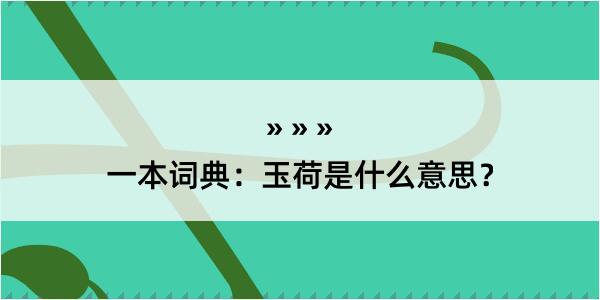 » » »

一本词典：玉荷是什么意思？